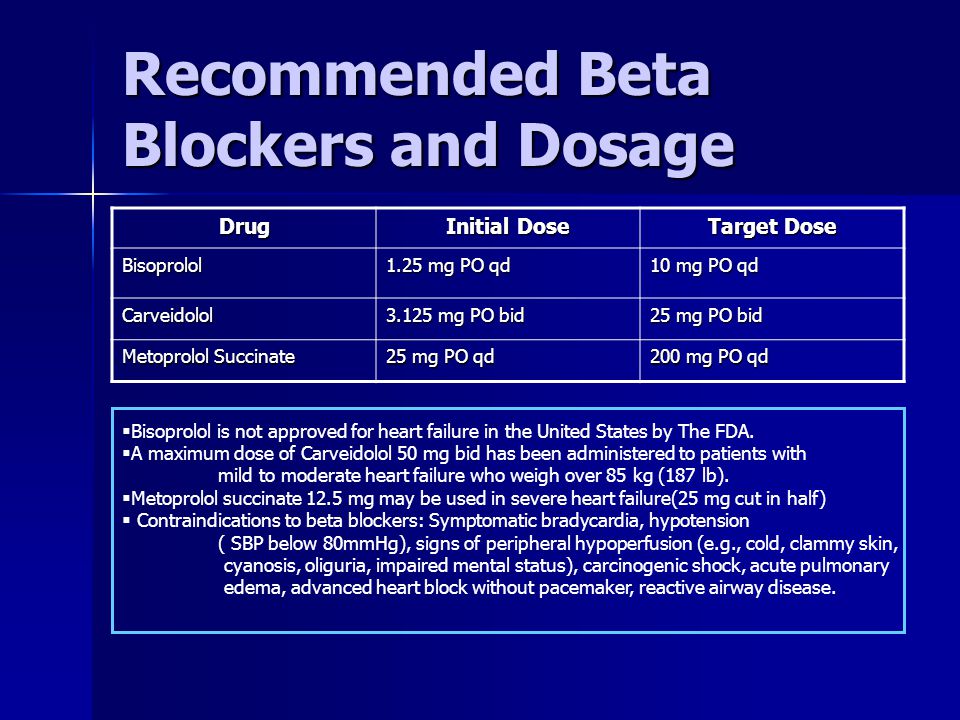 Recommended Beta Blockers and Dosage

| Drug | Initial Dose | Target Dose |
|---|---|---|
| Bisoprolol | 1.25 mg PO qd | 10 mg PO qd |
| Carveidolol | 3.125 mg PO bid | 25 mg PO bid |
| Metoprolol Succinate | 25 mg PO qd | 200 mg PO qd |

▪Bisoprolol is not approved for heart failure in the United States by The FDA.
▪A maximum dose of Carveidolol 50 mg bid has been administered to patients with mild to moderate heart failure who weigh over 85 kg (187 lb).
▪Metoprolol succinate 12.5 mg may be used in severe heart failure(25 mg cut in half)
▪ Contraindications to beta blockers: Symptomatic bradycardia, hypotension ( SBP below 80mmHg), signs of peripheral hypoperfusion (e.g., cold, clammy skin, cyanosis, oliguria, impaired mental status), carcinogenic shock, acute pulmonary edema, advanced heart block without pacemaker, reactive airway disease.